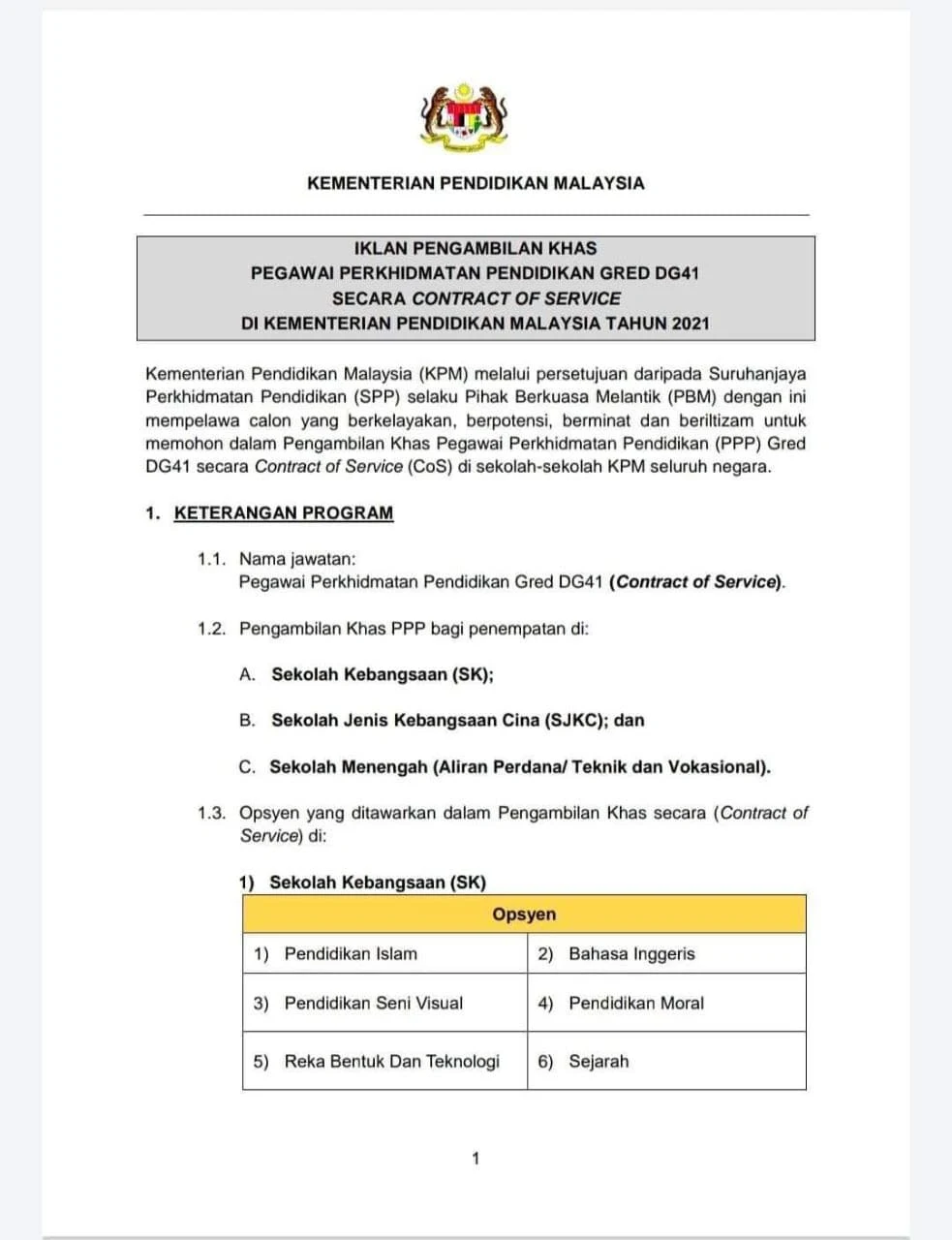 KEMENTERIAN PENDIDIKAN MALAYSIA

IKLAN PENGAMBILAN KHAS
PEGAWAI PERKHIDMATAN PENDIDIKAN GRED DG41
SECARA CONTRACT OF SERVICE
DI KEMENTERIAN PENDIDIKAN MALAYSIA TAHUN 2021

Kementerian Pendidikan Malaysia (KPM) melalui persetujuan daripada Suruhanjaya Perkhidmatan Pendidikan (SPP) selaku Pihak Berkuasa Melantik (PBM) dengan ini mempelawa calon yang berkelayakan, berpotensi, berminat dan beriltizam untuk memohon dalam Pengambilan Khas Pegawai Perkhidmatan Pendidikan (PPP) Gred DG41 secara Contract of Service (CoS) di sekolah-sekolah KPM seluruh negara.

1. KETERANGAN PROGRAM

1.1. Nama jawatan:
Pegawai Perkhidmatan Pendidikan Gred DG41 (Contract of Service).

1.2. Pengambilan Khas PPP bagi penempatan di:

A. Sekolah Kebangsaan (SK);

B. Sekolah Jenis Kebangsaan Cina (SJKC); dan

C. Sekolah Menengah (Aliran Perdana/ Teknik dan Vokasional).

1.3. Opsyen yang ditawarkan dalam Pengambilan Khas secara (Contract of Service) di:

1) Sekolah Kebangsaan (SK)

| Opsyen | |
|---|---|
| 1) Pendidikan Islam | 2) Bahasa Inggeris |
| 3) Pendidikan Seni Visual | 4) Pendidikan Moral |
| 5) Reka Bentuk Dan Teknologi | 6) Sejarah |

1